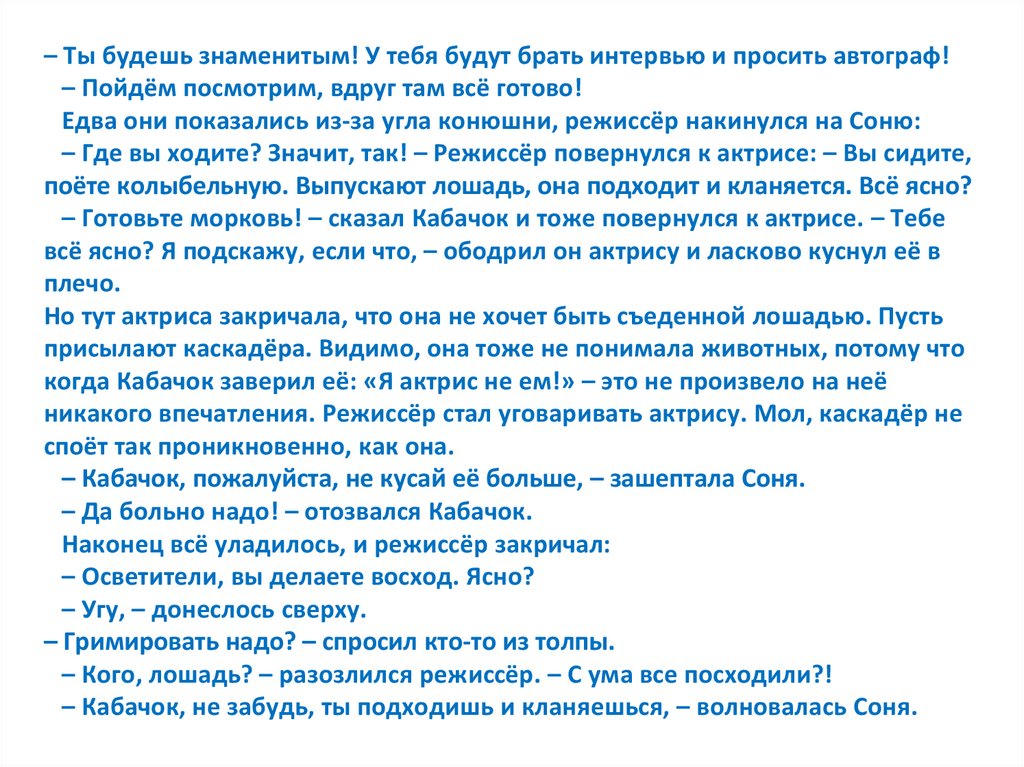 – Ты будешь знаменитым! У тебя будут брать интервью и просить автограф!

– Пойдём посмотрим, вдруг там всё готово!

Едва они показались из-за угла конюшни, режиссёр накинулся на Соню:

– Где вы ходите? Значит, так! – Режиссёр повернулся к актрисе: – Вы сидите, поёте колыбельную. Выпускают лошадь, она подходит и кланяется. Всё ясно?

– Готовьте морковь! – сказал Кабачок и тоже повернулся к актрисе. – Тебе всё ясно? Я подскажу, если что, – ободрил он актрису и ласково куснул её в плечо.

Но тут актриса закричала, что она не хочет быть съеденной лошадью. Пусть присылают каскадёра. Видимо, она тоже не понимала животных, потому что когда Кабачок заверил её: «Я актрис не ем!» – это не произвело на неё никакого впечатления. Режиссёр стал уговаривать актрису. Мол, каскадёр не споёт так проникновенно, как она.

– Кабачок, пожалуйста, не кусай её больше, – зашептала Соня.

– Да больно надо! – отозвался Кабачок.

Наконец всё уладилось, и режиссёр закричал:

– Осветители, вы делаете восход. Ясно?

– Угу, – донеслось сверху.

– Гримировать надо? – спросил кто-то из толпы.

– Кого, лошадь? – разозлился режиссёр. – С ума все посходили?!

– Кабачок, не забудь, ты подходишь и кланяешься, – волновалась Соня.